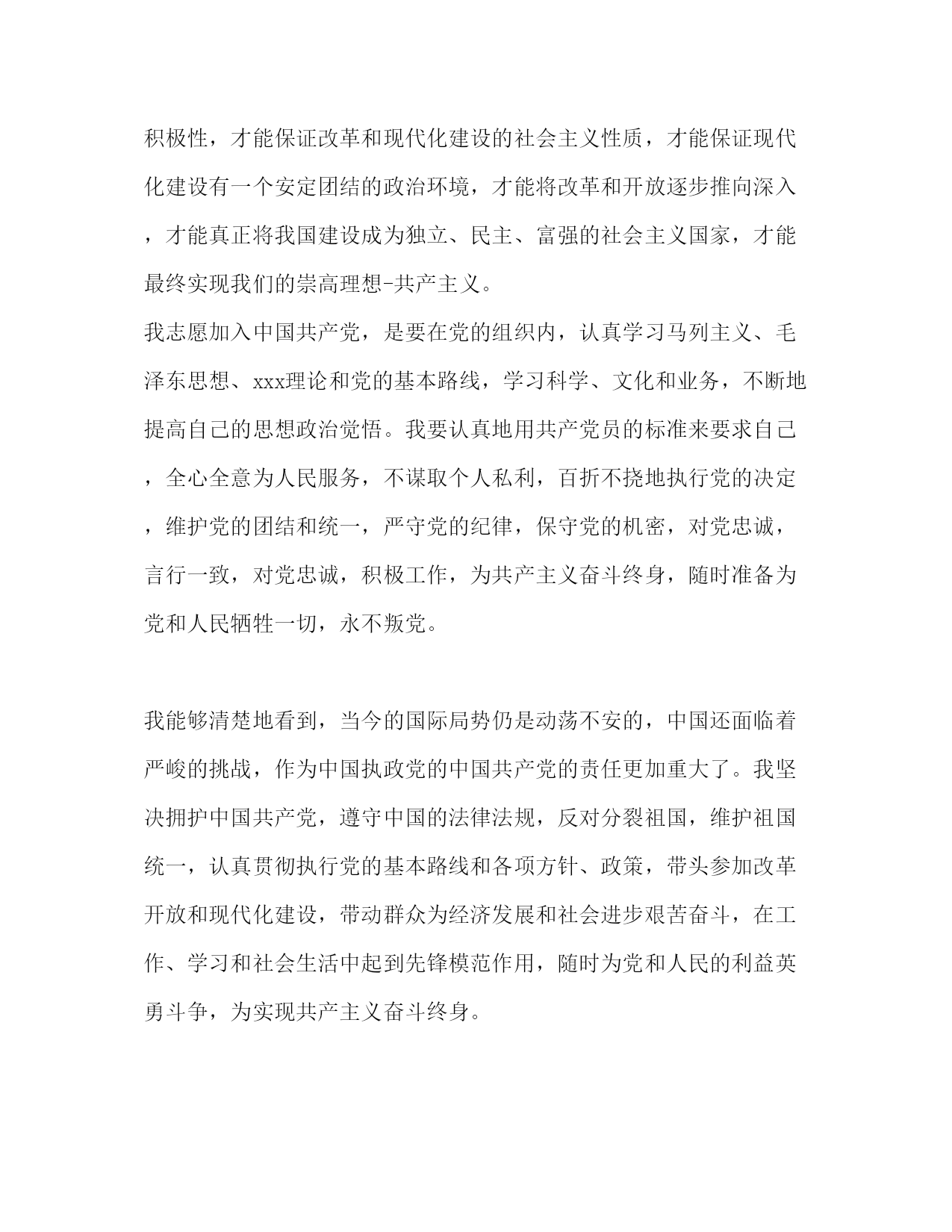 积极性，才能保证改革和现代化建设的社会主义性质，才能保证现代化建设有一个安定团结的政治环境，才能将改革和开放逐步推向深入，才能真正将我国建设成为独立、民主、富强的社会主义国家，才能最终实现我们的崇高理想-共产主义。
我志愿加入中国共产党，是要在党的组织内，认真学习马列主义、毛泽东思想、xxx理论和党的基本路线，学习科学、文化和业务，不断地提高自己的思想政治觉悟。我要认真地用共产党员的标准来要求自己，全心全意为人民服务，不谋取个人私利，百折不挠地执行党的决定，维护党的团结和统一，严守党的纪律，保守党的机密，对党忠诚，言行一致，对党忠诚，积极工作，为共产主义奋斗终身，随时准备为党和人民牺牲一切，永不叛党。

我能够清楚地看到，当今的国际局势仍是动荡不安的，中国还面临着严峻的挑战，作为中国执政党的中国共产党的责任更加重大了。我坚决拥护中国共产党，遵守中国的法律法规，反对分裂祖国，维护祖国统一，认真贯彻执行党的基本路线和各项方针、政策，带头参加改革开放和现代化建设，带动群众为经济发展和社会进步艰苦奋斗，在工作、学习和社会生活中起到先锋模范作用，随时为党和人民的利益英勇斗争，为实现共产主义奋斗终身。